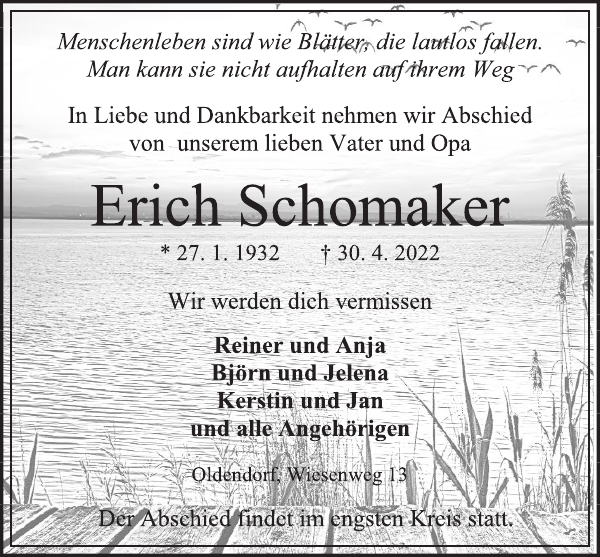 Menschenleben sind wie Blätter, die lautlos fallen.
Man kann sie nicht aufhalten auf ihrem Weg

In Liebe und Dankbarkeit nehmen wir Abschied
von unserem lieben Vater und Opa

Erich Schomaker

* 27. 1. 1932 † 30. 4. 2022

Wir werden dich vermissen

Reiner und Anja
Björn und Jelena
Kerstin und Jan
und alle Angehörigen

Oldendorf, Wiesenweg 13

Der Abschied findet im engsten Kreis statt.